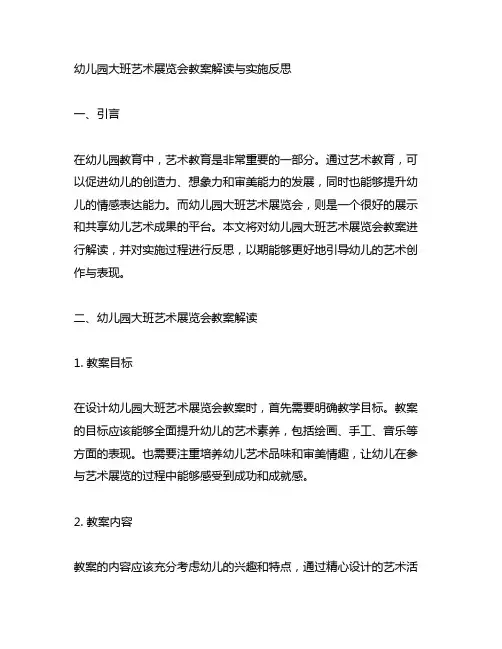 幼儿园大班艺术展览会教案解读与实施反思

一、引言

在幼儿园教育中，艺术教育是非常重要的一部分。通过艺术教育，可以促进幼儿的创造力、想象力和审美能力的发展，同时也能够提升幼儿的情感表达能力。而幼儿园大班艺术展览会，则是一个很好的展示和共享幼儿艺术成果的平台。本文将对幼儿园大班艺术展览会教案进行解读，并对实施过程进行反思，以期能够更好地引导幼儿的艺术创作与表现。

二、幼儿园大班艺术展览会教案解读

1. 教案目标

在设计幼儿园大班艺术展览会教案时，首先需要明确教学目标。教案的目标应该能够全面提升幼儿的艺术素养，包括绘画、手工、音乐等方面的表现。也需要注重培养幼儿艺术品味和审美情趣，让幼儿在参与艺术展览的过程中能够感受到成功和成就感。

2. 教案内容

教案的内容应该充分考虑幼儿的兴趣和特点，通过精心设计的艺术活